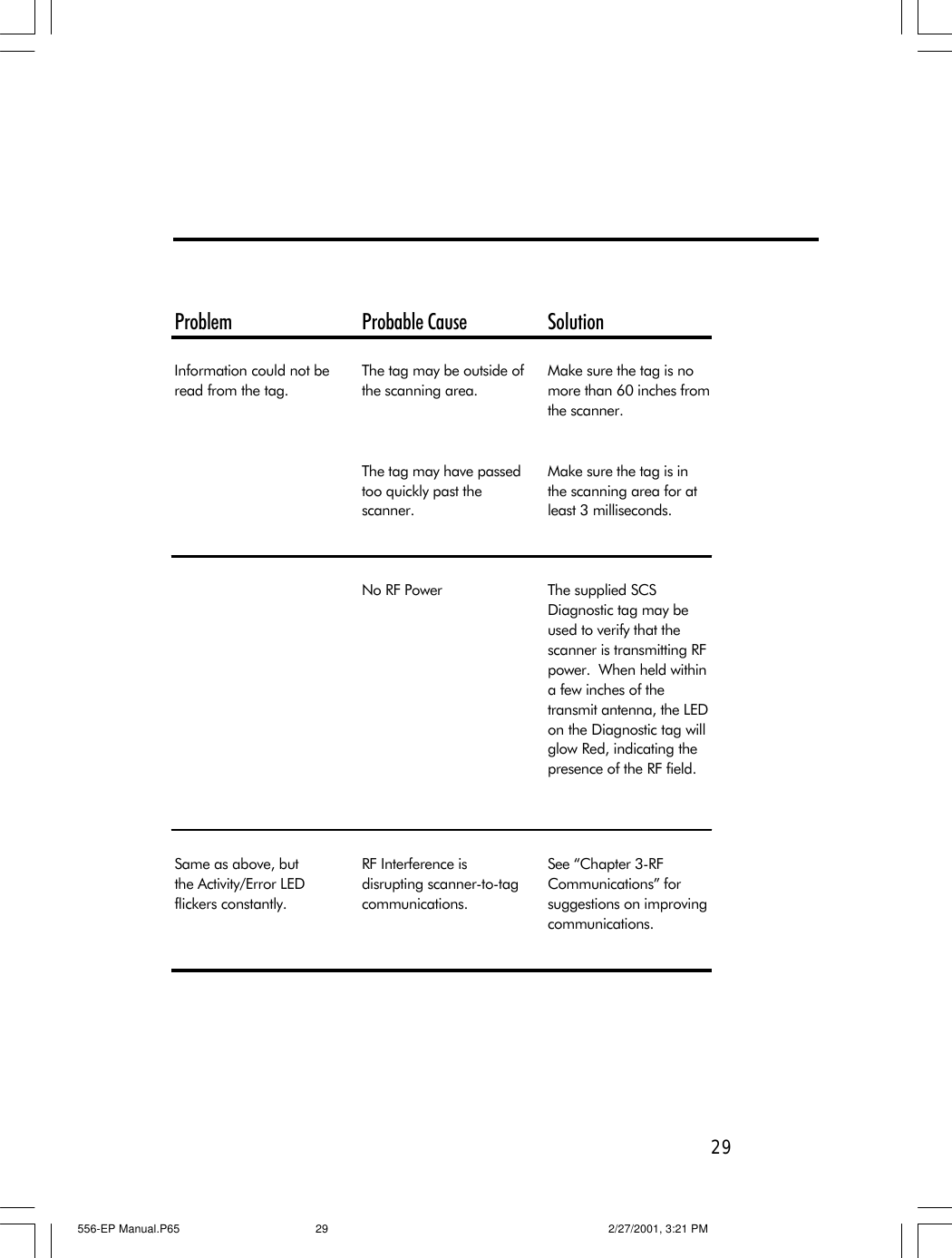 | Problem | Probable Cause | Solution |
|---|---|---|
| Information could not be read from the tag. | The tag may be outside of the scanning area. | Make sure the tag is no more than 60 inches from the scanner. |
| | The tag may have passed too quickly past the scanner. | Make sure the tag is in the scanning area for at least 3 milliseconds. |
| | No RF Power | The supplied SCS Diagnostic tag may be used to verify that the scanner is transmitting RF power. When held within a few inches of the transmit antenna, the LED on the Diagnostic tag will glow Red, indicating the presence of the RF field. |
| Same as above, but the Activity/Error LED flickers constantly. | RF Interference is disrupting scanner-to-tag communications. | See “Chapter 3-RF Communications” for suggestions on improving communications. |

29

556-EP Manual.P65 29 2/27/2001, 3:21 PM